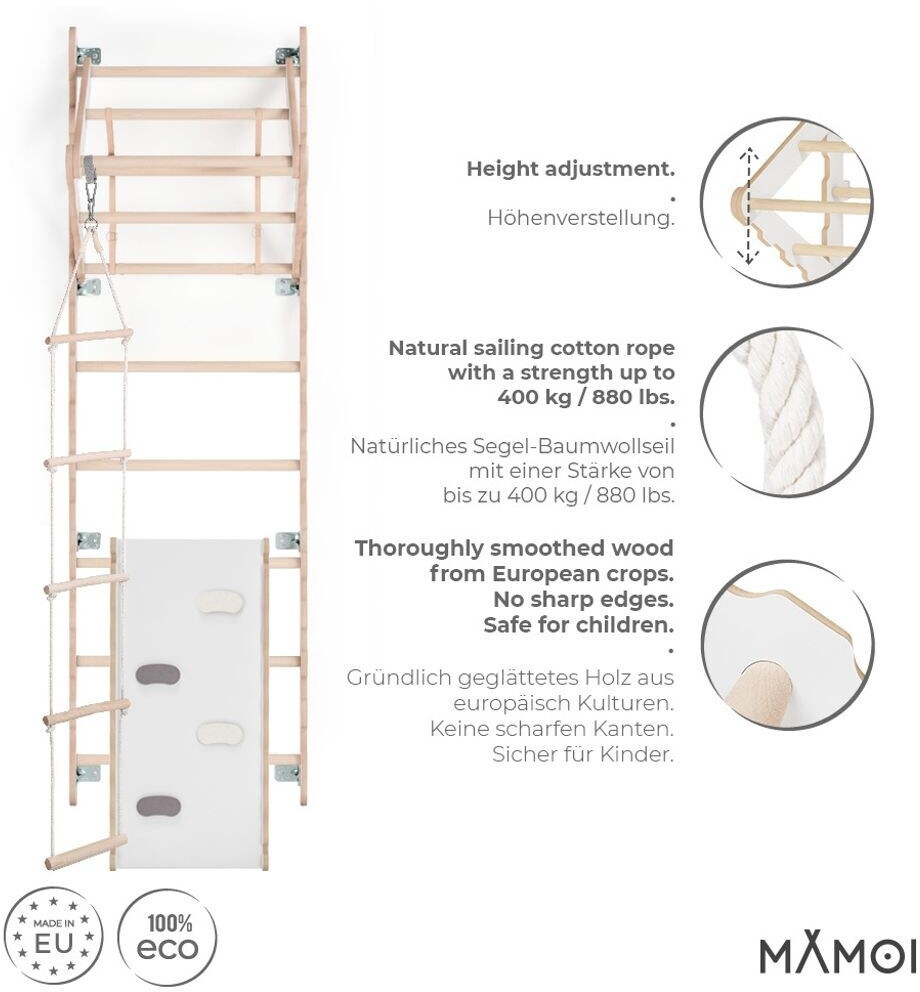 Height adjustment.

•

Höhenverstellung.

Natural sailing cotton rope with a strength up to 400 kg / 880 lbs.

•

Natürliches Segel-Baumwollseil mit einer Stärke von bis zu 400 kg / 880 lbs.

Thoroughly smoothed wood from European crops. No sharp edges. Safe for children.

•

Gründlich geglättetes Holz aus europäisch Kulturen. Keine scharfen Kanten. Sicher für Kinder.

MADE IN EU

100% eco

MAMOI